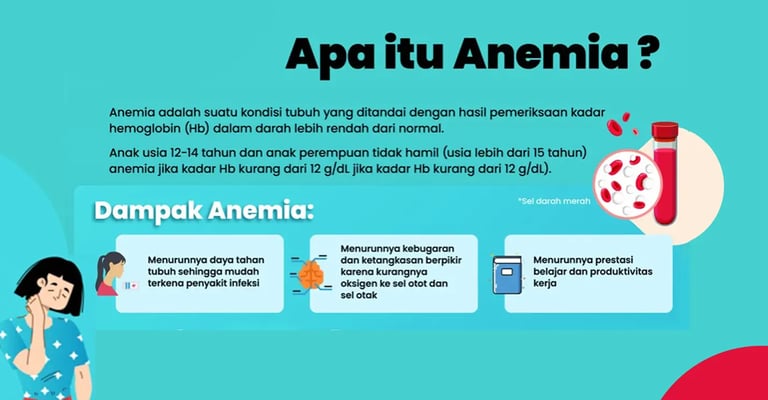 Apa itu Anemia ?

Anemia adalah suatu kondisi tubuh yang ditandai dengan hasil pemeriksaan kadar hemoglobin (Hb) dalam darah lebih rendah dari normal.

Anak usia 12-14 tahun dan anak perempuan tidak hamil (usia lebih dari 15 tahun) anemia jika kadar Hb kurang dari 12 g/dL jika kadar Hb kurang dari 12 g/dL).

*Sel darah merah

Dampak Anemia:

Menurunnya daya tahan tubuh sehingga mudah terkena penyakit infeksi

Menurunnya kebugaran dan ketangkasan berpikir karena kurangnya oksigen ke sel otot dan sel otak

Menurunnya prestasi belajar dan produktivitas kerja